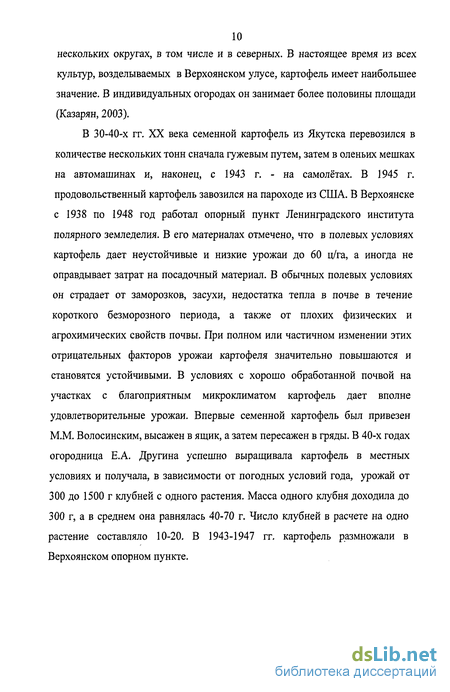 10

нескольких округах, в том числе и в северных. В настоящее время из всех культур, возделываемых в Верхоянском улусе, картофель имеет наибольшее значение. В индивидуальных огородах он занимает более половины площади (Казарян, 2003).

В 30-40-х гг. XX века семенной картофель из Якутска перевозился в количестве нескольких тонн сначала гужевым путем, затем в оленьих мешках на автомашинах и, наконец, с 1943 г. - на самолётах. В 1945 г. продовольственный картофель завозился на пароходе из США. В Верхоянске с 1938 по 1948 год работал опорный пункт Ленинградского института полярного земледелия. В его материалах отмечено, что в полевых условиях картофель дает неустойчивые и низкие урожаи до 60 ц/га, а иногда не оправдывает затрат на посадочный материал. В обычных полевых условиях он страдает от заморозков, засухи, недостатка тепла в почве в течение короткого безморозного периода, а также от плохих физических и агрохимических свойств почвы. При полном или частичном изменении этих отрицательных факторов урожаи картофеля значительно повышаются и становятся устойчивыми. В условиях с хорошо обработанной почвой на участках с благоприятным микроклиматом картофель дает вполне удовлетворительные урожаи. Впервые семенной картофель был привезен М.М. Волосинским, высажен в ящик, а затем пересажен в гряды. В 40-х годах огородница Е.А. Другина успешно выращивала картофель в местных условиях и получала, в зависимости от погодных условий года, урожай от 300 до 1500 г клубней с одного растения. Масса одного клубня доходила до 300 г, а в среднем она равнялась 40-70 г. Число клубней в расчете на одно растение составляло 10-20. В 1943-1947 гг. картофель размножали в Верхоянском опорном пункте.

dsLib.net
библиотека диссертаций